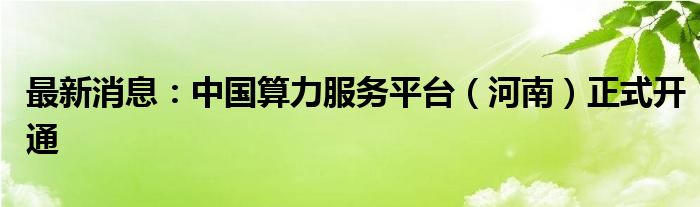 最新消息：中国算力服务平台（河南）正式开通